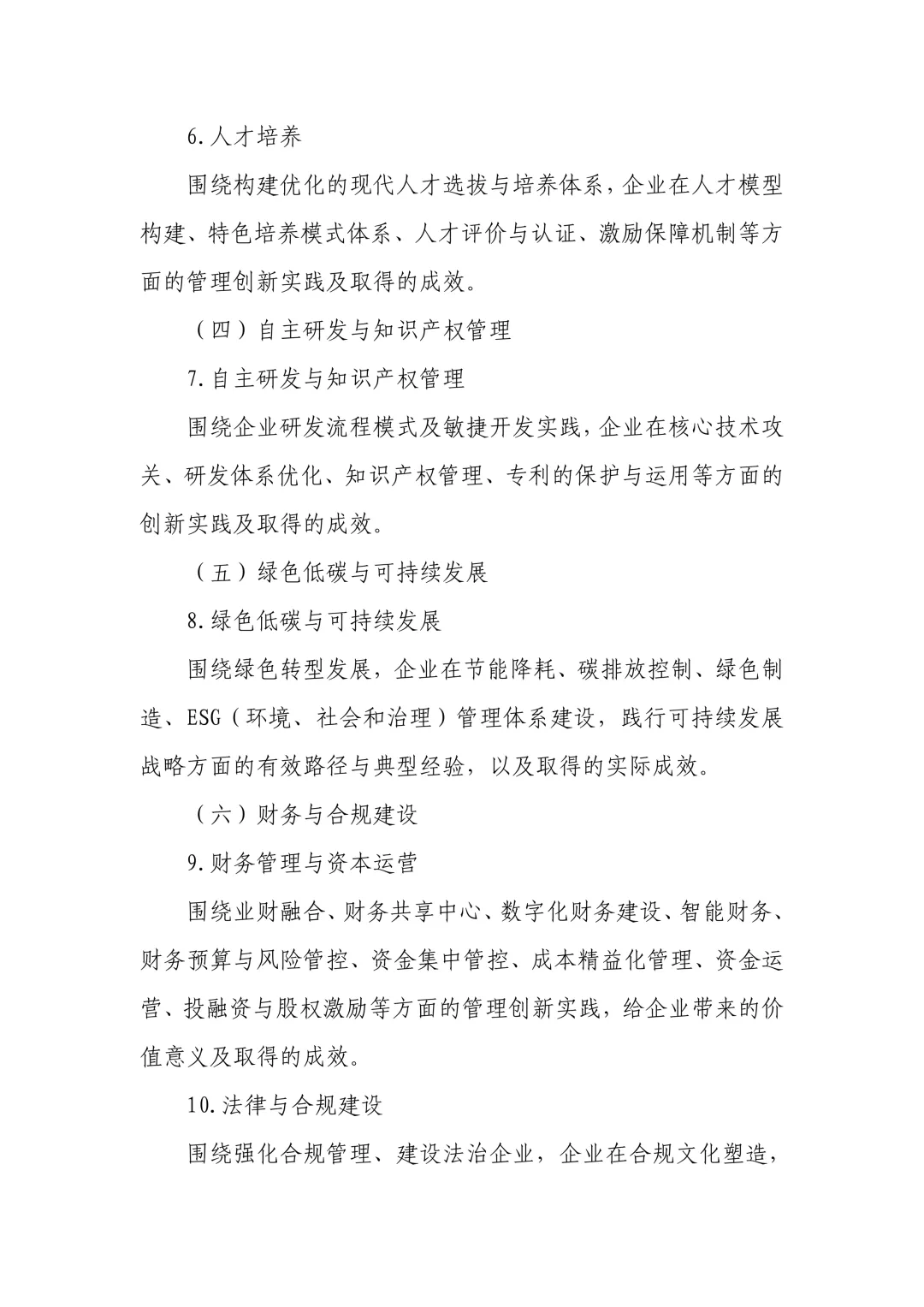 6.人才培养

围绕构建优化的现代人才选拔与培养体系，企业在人才模型构建、特色培养模式体系、人才评价与认证、激励保障机制等方面的管理创新实践及取得的成效。

（四）自主研发与知识产权管理

7.自主研发与知识产权管理

围绕企业研发流程模式及敏捷开发实践，企业在核心技术攻关、研发体系优化、知识产权管理、专利的保护与运用等方面的创新实践及取得的成效。

（五）绿色低碳与可持续发展

8.绿色低碳与可持续发展

围绕绿色转型发展，企业在节能降耗、碳排放控制、绿色制造、ESG（环境、社会和治理）管理体系建设，践行可持续发展战略方面的有效路径与典型经验，以及取得的实际成效。

（六）财务与合规建设

9.财务管理与资本运营

围绕业财融合、财务共享中心、数字化财务建设、智能财务、财务预算与风险管控、资金集中管控、成本精益化管理、资金运营、投融资与股权激励等方面的管理创新实践，给企业带来的价值意义及取得的成效。

10.法律与合规建设

围绕强化合规管理、建设法治企业，企业在合规文化塑造，